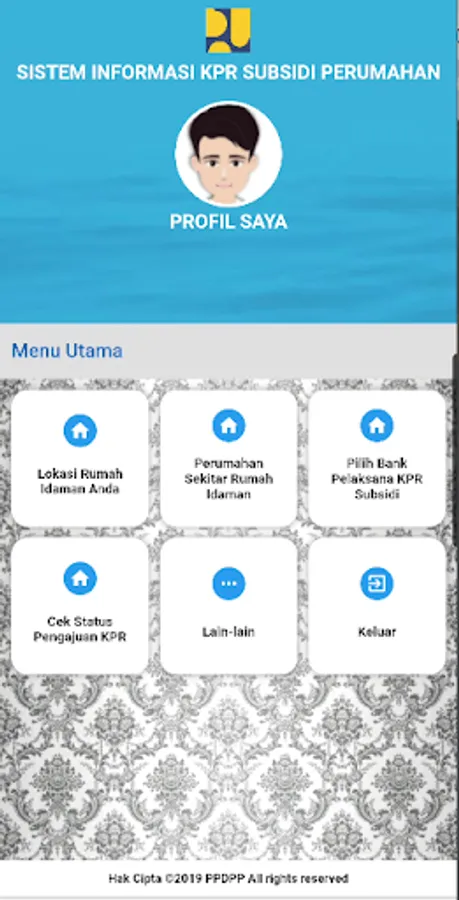 SISTEM INFORMASI KPR SUBSIDI PERUMAHAN

PROFIL SAYA

Menu Utama

Lokasi Rumah Idaman Anda

Perumahan Sekitar Rumah Idaman

Pilih Bank Pelaksana KPR Subsidi

Cek Status Pengajuan KPR

Lain-lain

Keluar

Hak Cipta ©2019 PPDPP All rights reserved